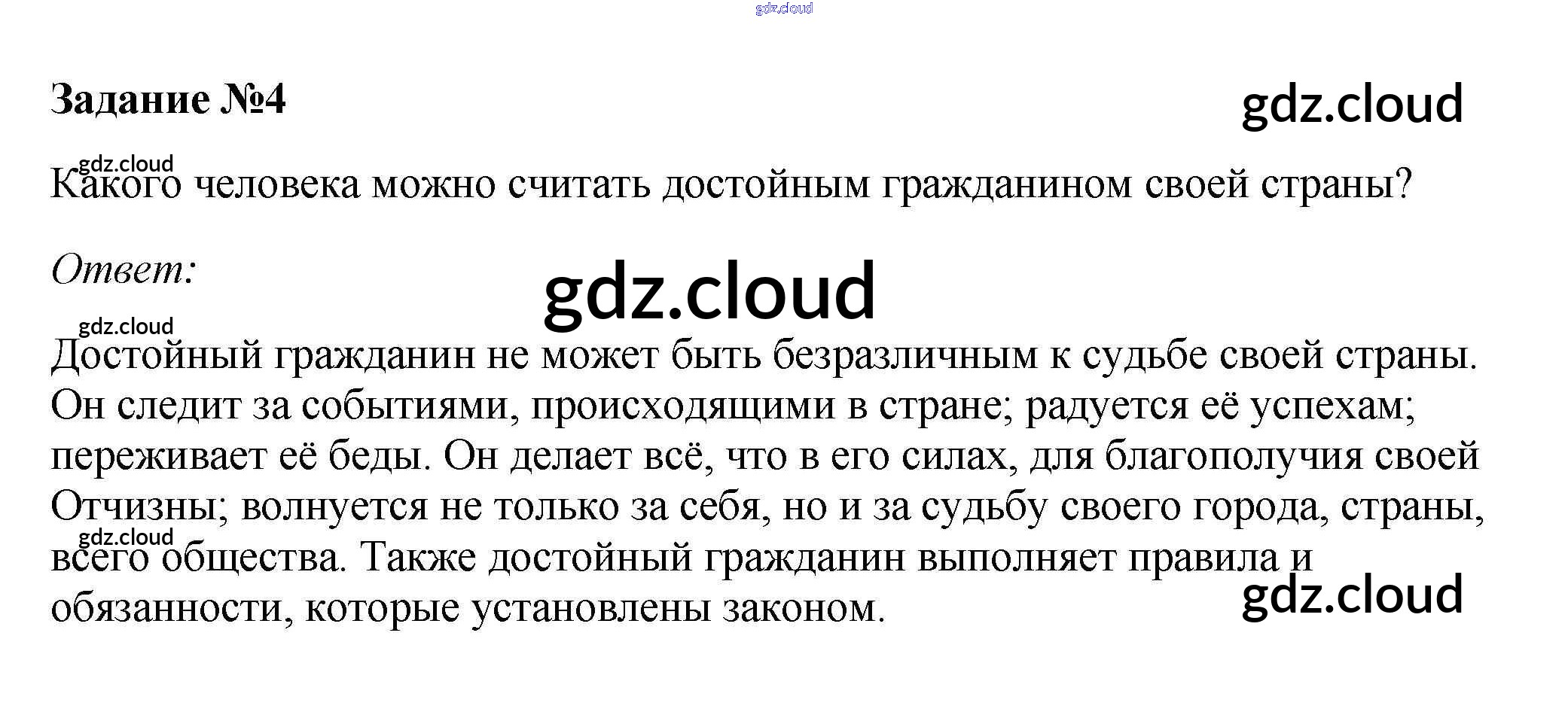 Задание №4

Какого человека можно считать достойным гражданином своей страны?

Ответ:

Достойный гражданин не может быть безразличным к судьбе своей страны. Он следит за событиями, происходящими в стране; радуется её успехам; переживает её беды. Он делает всё, что в его силах, для благополучия своей Отчизны; волнуется не только за себя, но и за судьбу своего города, страны, всего общества. Также достойный гражданин выполняет правила и обязанности, которые установлены законом.

gdz.cloud